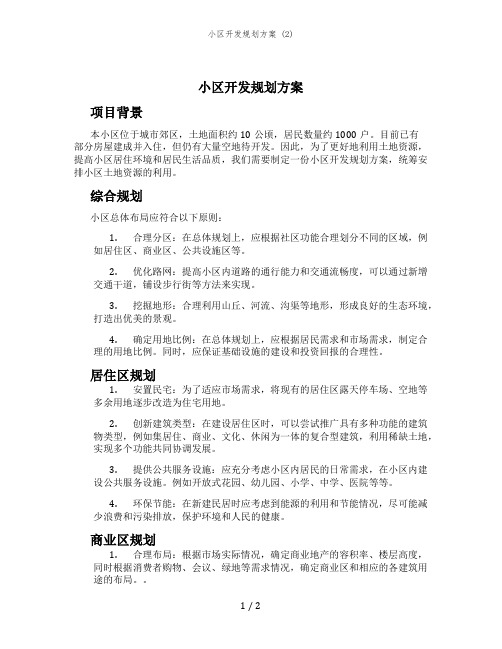 小区开发规划方案 (2)

小区开发规划方案

项目背景

本小区位于城市郊区，土地面积约 10 公顷，居民数量约 1000 户。目前已有部分房屋建成并入住，但仍有大量空地待开发。因此，为了更好地利用土地资源，提高小区居住环境和居民生活品质，我们需要制定一份小区开发规划方案，统筹安排小区土地资源的利用。

综合规划

小区总体布局应符合以下原则：

1. 合理分区：在总体规划上，应根据社区功能合理划分不同的区域，例如居住区、商业区、公共设施区等。

2. 优化路网：提高小区内道路的通行能力和交通流畅度，可以通过新增交通干道，铺设步行街等方法来实现。

3. 挖掘地形：合理利用山丘、河流、沟渠等地形，形成良好的生态环境，打造出优美的景观。

4. 确定用地比例：在总体规划上，应根据居民需求和市场需求，制定合理的用地比例。同时，应保证基础设施的建设和投资回报的合理性。

居住区规划

1. 安置民宅：为了适应市场需求，将现有的居住区露天停车场、空地等多余用地逐步改造为住宅用地。

2. 创新建筑类型：在建设居住区时，可以尝试推广具有多种功能的建筑物类型，例如集居住、商业、文化、休闲为一体的复合型建筑，利用稀缺土地，实现多个功能共同协调发展。

3. 提供公共服务设施：应充分考虑小区内居民的日常需求，在小区内建设公共服务设施。例如开放式花园、幼儿园、小学、中学、医院等等。

4. 环保节能：在新建民居时应考虑到能源的利用和节能情况，尽可能减少浪费和污染排放，保护环境和人民的健康。

商业区规划

1. 合理布局：根据市场实际情况，确定商业地产的容积率、楼层高度，同时根据消费者购物、会议、绿地等需求情况，确定商业区和相应的各建筑用途的布局。。

1 / 2